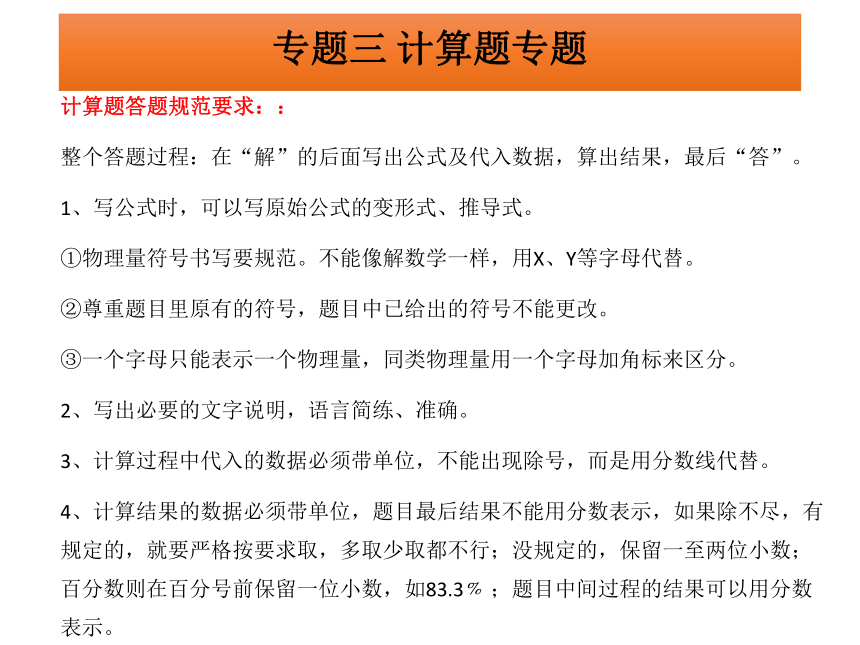 专题三 计算题专题

计算题答题规范要求：：

整个答题过程：在“解”的后面写出公式及代入数据，算出结果，最后“答”。

1、写公式时，可以写原始公式的变形式、推导式。

①物理量符号书写要规范。不能像解数学一样，用X、Y等字母代替。

②尊重题目里原有的符号，题目中已给出的符号不能更改。

③一个字母只能表示一个物理量，同类物理量用一个字母加角标来区分。

2、写出必要的文字说明，语言简练、准确。

3、计算过程中代入的数据必须带单位，不能出现除号，而是用分数线代替。

4、计算结果的数据必须带单位，题目最后结果不能用分数表示，如果除不尽，有规定的，就要严格按要求取，多取少取都不行；没规定的，保留一至两位小数；百分数则在百分号前保留一位小数，如83.3％；题目中间过程的结果可以用分数表示。